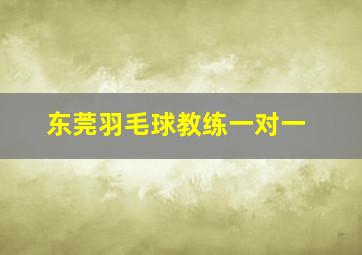 东莞羽毛球教练一对一